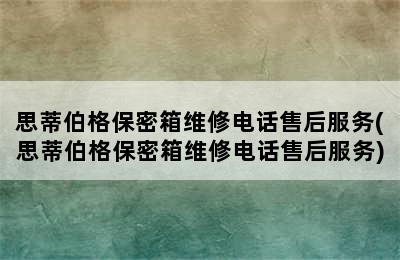 思蒂伯格保密箱维修电话售后服务(思蒂伯格保密箱维修电话售后服务)